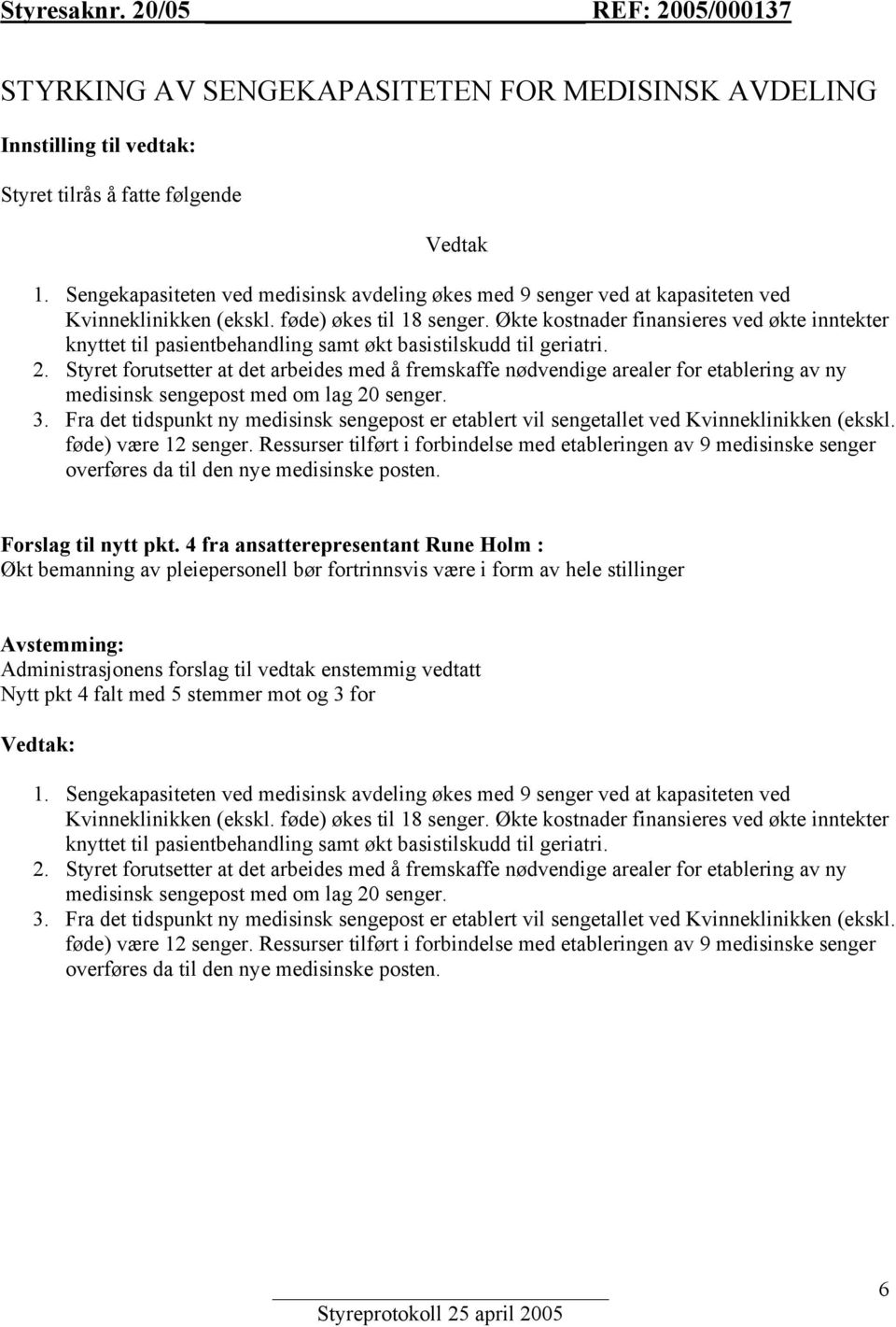 Styresaknr. 20/05 REF: 2005/000137

STYRKING AV SENGEKAPASITETEN FOR MEDISINSK AVDELING

Innstilling til vedtak:

Styret tilrås å fatte følgende

Vedtak

1. Sengekapasiteten ved medisinsk avdeling økes med 9 senger ved at kapasiteten ved Kvinneklinikken (ekskl. føde) økes til 18 senger. Økte kostnader finansieres ved økte inntekter knyttet til pasientbehandling samt økt basistilskudd til geriatri.
2. Styret forutsetter at det arbeides med å fremskaffe nødvendige arealer for etablering av ny medisinsk sengepost med om lag 20 senger.
3. Fra det tidspunkt ny medisinsk sengepost er etablert vil sengetallet ved Kvinneklinikken (ekskl. føde) være 12 senger. Ressurser tilført i forbindelse med etableringen av 9 medisinske senger overføres da til den nye medisinske posten.

Forslag til nytt pkt. 4 fra ansatterepresentant Rune Holm :
Økt bemanning av pleiepersonell bør fortrinnsvis være i form av hele stillinger

Avstemming:
Administrasjonens forslag til vedtak enstemmig vedtatt
Nytt pkt 4 falt med 5 stemmer mot og 3 for

Vedtak:

1. Sengekapasiteten ved medisinsk avdeling økes med 9 senger ved at kapasiteten ved Kvinneklinikken (ekskl. føde) økes til 18 senger. Økte kostnader finansieres ved økte inntekter knyttet til pasientbehandling samt økt basistilskudd til geriatri.
2. Styret forutsetter at det arbeides med å fremskaffe nødvendige arealer for etablering av ny medisinsk sengepost med om lag 20 senger.
3. Fra det tidspunkt ny medisinsk sengepost er etablert vil sengetallet ved Kvinneklinikken (ekskl. føde) være 12 senger. Ressurser tilført i forbindelse med etableringen av 9 medisinske senger overføres da til den nye medisinske posten.

Styreprotokoll 25 april 2005

6